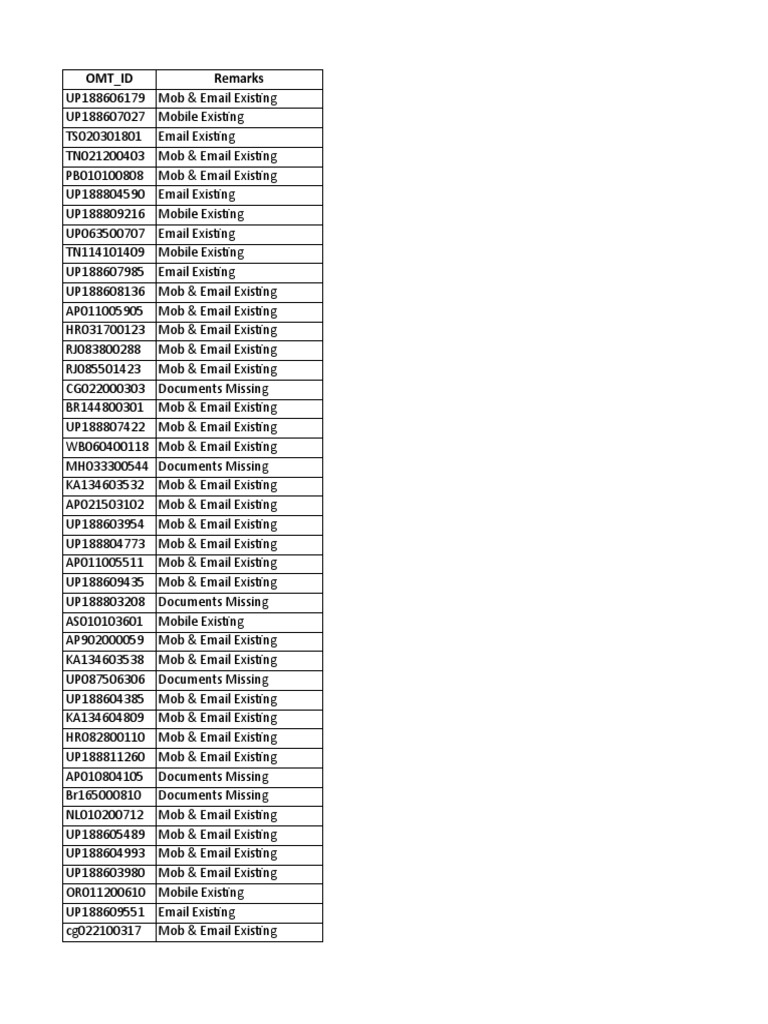 | OMT_ID | Remarks |
|---|---|
| UP188606179 | Mob & Email Existing |
| UP188607027 | Mobile Existing |
| TS020301801 | Email Existing |
| TN021200403 | Mob & Email Existing |
| PB010100808 | Mob & Email Existing |
| UP188804590 | Email Existing |
| UP188809216 | Mobile Existing |
| UP063500707 | Email Existing |
| TN114101409 | Mobile Existing |
| UP188607985 | Email Existing |
| UP188608136 | Mob & Email Existing |
| AP011005905 | Mob & Email Existing |
| HR031700123 | Mob & Email Existing |
| RJ083800288 | Mob & Email Existing |
| RJ085501423 | Mob & Email Existing |
| CG022000303 | Documents Missing |
| BR144800301 | Mob & Email Existing |
| UP188807422 | Mob & Email Existing |
| WB060400118 | Mob & Email Existing |
| MH033300544 | Documents Missing |
| KA134603532 | Mob & Email Existing |
| AP021503102 | Mob & Email Existing |
| UP188603954 | Mob & Email Existing |
| UP188804773 | Mob & Email Existing |
| AP011005511 | Mob & Email Existing |
| UP188609435 | Mob & Email Existing |
| UP188803208 | Documents Missing |
| AS010103601 | Mobile Existing |
| AP902000059 | Mob & Email Existing |
| KA134603538 | Mob & Email Existing |
| UP087506306 | Documents Missing |
| UP188604385 | Mob & Email Existing |
| KA134604809 | Mob & Email Existing |
| HR082800110 | Mob & Email Existing |
| UP188811260 | Mob & Email Existing |
| AP010804105 | Documents Missing |
| Br165000810 | Documents Missing |
| NL010200712 | Mob & Email Existing |
| UP188605489 | Mob & Email Existing |
| UP188604993 | Mob & Email Existing |
| UP188603980 | Mob & Email Existing |
| OR011200610 | Mobile Existing |
| UP188609551 | Email Existing |
| cg022100317 | Mob & Email Existing |